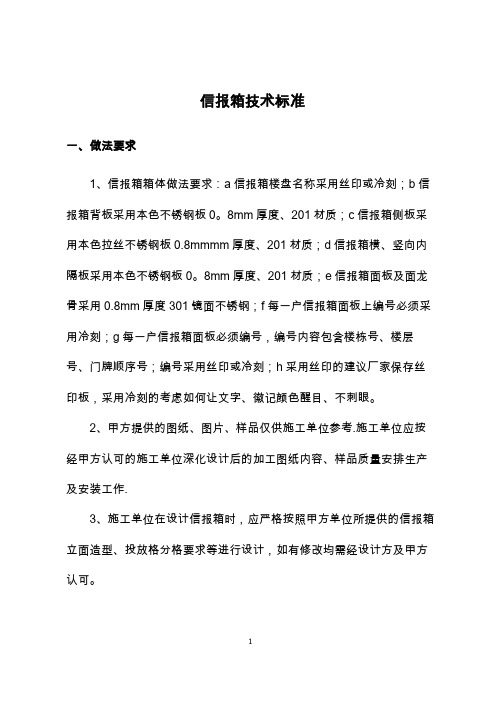 信报箱技术标准

一、做法要求

1、信报箱箱体做法要求：a 信报箱楼盘名称采用丝印或冷刻；b 信报箱背板采用本色不锈钢板 0。8mm 厚度、201 材质；c 信报箱侧板采用本色拉丝不锈钢板 0.8mmmm 厚度、201 材质；d 信报箱横、竖向内隔板采用本色不锈钢板 0。8mm 厚度、201 材质；e 信报箱面板及面龙骨采用 0.8mm 厚度 301 镜面不锈钢；f 每一户信报箱面板上编号必须采用冷刻；g 每一户信报箱面板必须编号，编号内容包含楼栋号、楼层号、门牌顺序号；编号采用丝印或冷刻；h 采用丝印的建议厂家保存丝印板，采用冷刻的考虑如何让文字、徽记颜色醒目、不刺眼。

2、甲方提供的图纸、图片、样品仅供施工单位参考.施工单位应按经甲方认可的施工单位深化设计后的加工图纸内容、样品质量安排生产及安装工作.

3、施工单位在设计信报箱时，应严格按照甲方单位所提供的信报箱立面造型、投放格分格要求等进行设计，如有修改均需经设计方及甲方认可。

1